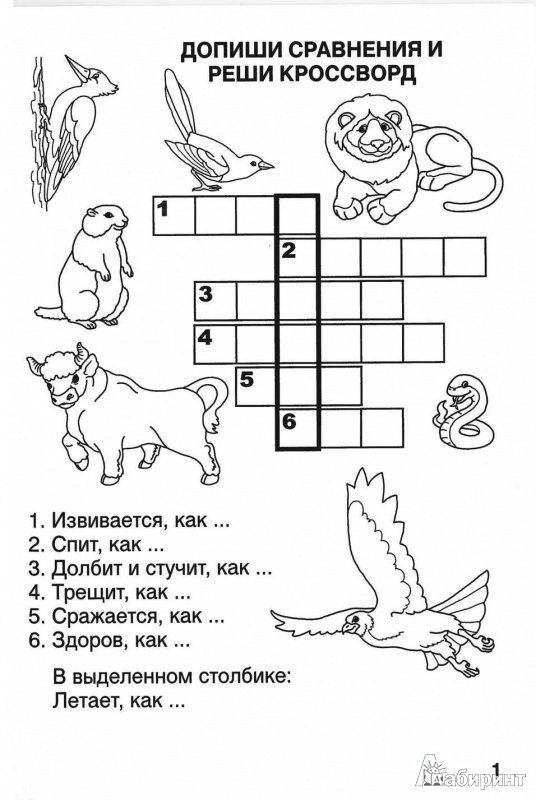 ДОПИШИ СРАВНЕНИЯ И РЕШИ КРОССВОРД

1
2
3
4
5
6

1. Извивается, как ...
2. Спит, как ...
3. Долбит и стучит, как ...
4. Трещит, как ...
5. Сражается, как ...
6. Здоров, как ...

В выделенном столбике:
Летает, как ...

1

Лабиринт